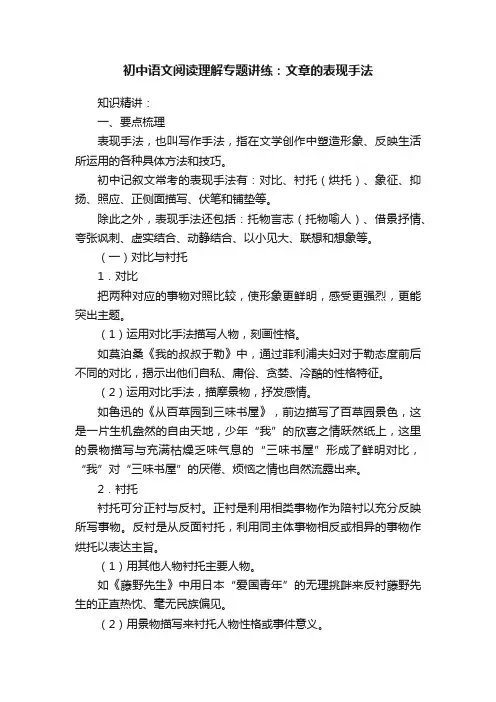 初中语文阅读理解专题讲练：文章的表现手法

知识精讲：

一、要点梳理

表现手法，也叫写作手法，指在文学创作中塑造形象、反映生活所运用的各种具体方法和技巧。

初中记叙文常考的表现手法有：对比、衬托（烘托）、象征、抑扬、照应、正侧面描写、伏笔和铺垫等。

除此之外，表现手法还包括：托物言志（托物喻人）、借景抒情、夸张讽刺、虚实结合、动静结合、以小见大、联想和想象等。

（一）对比与衬托

1．对比

把两种对应的事物对照比较，使形象更鲜明，感受更强烈，更能突出主题。

（1）运用对比手法描写人物，刻画性格。

如莫泊桑《我的叔叔于勒》中，通过菲利浦夫妇对于勒态度前后不同的对比，揭示出他们自私、庸俗、贪婪、冷酷的性格特征。

（2）运用对比手法，描摩景物，抒发感情。

如鲁迅的《从百草园到三味书屋》，前边描写了百草园景色，这是一片生机盎然的自由天地，少年“我”的欣喜之情跃然纸上，这里的景物描写与充满枯燥乏味气息的“三味书屋”形成了鲜明对比，“我”对“三味书屋”的厌倦、烦恼之情也自然流露出来。

2．衬托

衬托可分正衬与反衬。正衬是利用相类事物作为陪衬以充分反映所写事物。反衬是从反面衬托，利用同主体事物相反或相异的事物作烘托以表达主旨。

（1）用其他人物衬托主要人物。

如《藤野先生》中用日本“爱国青年”的无理挑衅来反衬藤野先生的正直热忱、毫无民族偏见。

（2）用景物描写来衬托人物性格或事件意义。